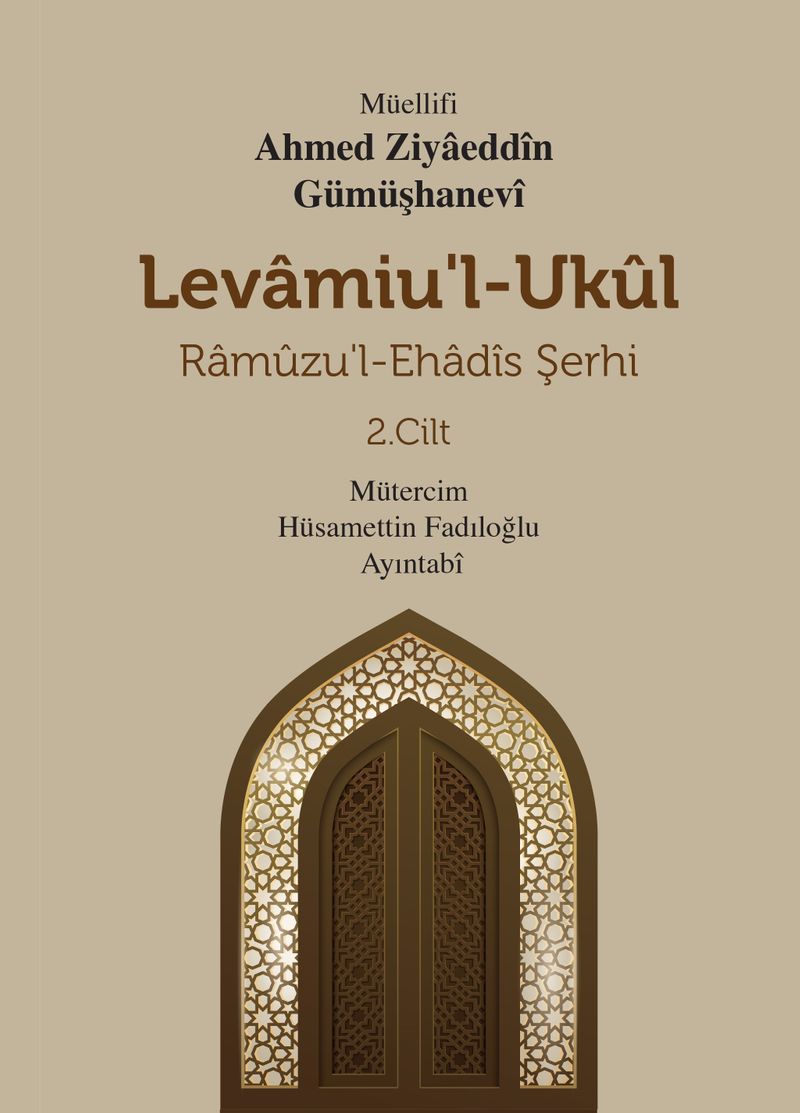 Müellifi
Ahmed Ziyâeddîn
Gümüşhanevî

Levâmiu'l-Ukûl

Râmûzu'l-Ehâdîs Şerhi

2.Cilt

Mütercim
Hüsamettin Fadıloğlu
Ayıntabî